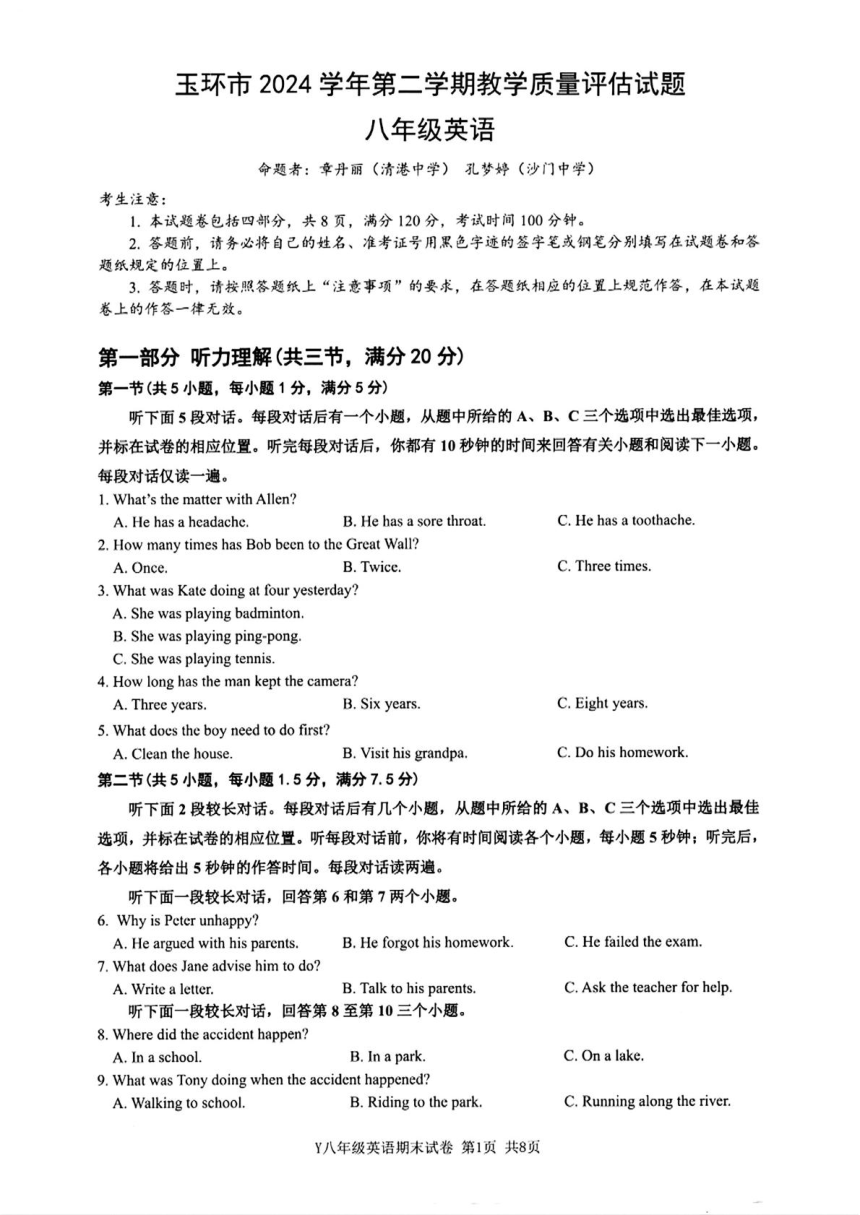 玉环市 2024 学年第二学期教学质量评估试题

八年级英语

命题者：章丹丽（清港中学） 孔梦婷（沙门中学）

考生注意：

1. 本试题卷包括四部分，共 8 页，满分 120 分，考试时间 100 分钟。

2. 答题前，请务必将自己的姓名、准考证号用黑色字迹的签字笔或钢笔分别填写在试题卷和答题纸规定的位置上。

3. 答题时，请按照答题纸上“注意事项”的要求，在答题纸相应的位置上规范作答，在本试题卷上的作答一律无效。

第一部分 听力理解(共三节，满分 20 分)

第一节(共 5 小题，每小题 1 分，满分 5 分)

听下面 5 段对话。每段对话后有一个小题，从题中所给的 A、B、C 三个选项中选出最佳选项，并标在试卷的相应位置。听完每段对话后，你都有 10 秒钟的时间来回答有关小题和阅读下一小题。每段对话仅读一遍。

1. What's the matter with Allen?
A. He has a headache.
B. He has a sore throat.
C. He has a toothache.

2. How many times has Bob been to the Great Wall?
A. Once.
B. Twice.
C. Three times.

3. What was Kate doing at four yesterday?
A. She was playing badminton.
B. She was playing ping-pong.
C. She was playing tennis.

4. How long has the man kept the camera?
A. Three years.
B. Six years.
C. Eight years.

5. What does the boy need to do first?
A. Clean the house.
B. Visit his grandpa.
C. Do his homework.

第二节(共 5 小题，每小题 1.5 分，满分 7.5 分)

听下面 2 段较长对话。每段对话后有几个小题，从题中所给的 A、B、C 三个选项中选出最佳选项，并标在试卷的相应位置。听每段对话前，你将有时间阅读各个小题，每小题 5 秒钟；听完后，各小题将给出 5 秒钟的作答时间。每段对话读两遍。

听下面一段较长对话，回答第 6 和第 7 两个小题。

6. Why is Peter unhappy?
A. He argued with his parents.
B. He forgot his homework.
C. He failed the exam.

7. What does Jane advise him to do?
A. Write a letter.
B. Talk to his parents.
C. Ask the teacher for help.

听下面一段较长对话，回答第 8 至第 10 三个小题。

8. Where did the accident happen?
A. In a school.
B. In a park.
C. On a lake.

9. What was Tony doing when the accident happened?
A. Walking to school.
B. Riding to the park.
C. Running along the river.

Y八年级英语期末试卷 第1页 共8页